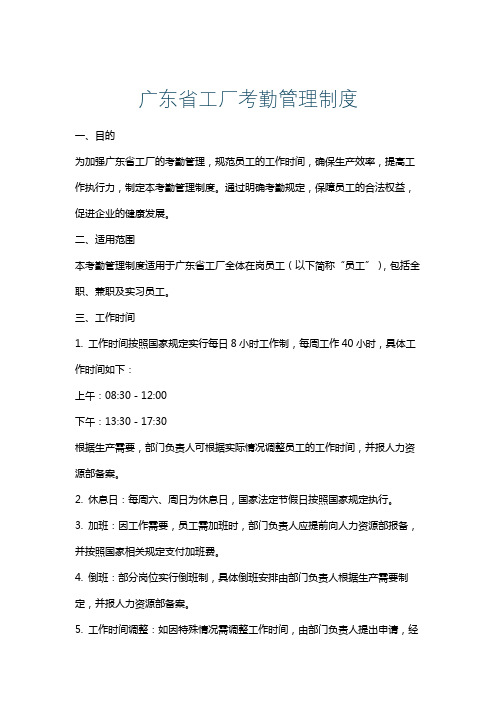 广东省工厂考勤管理制度

一、目的

为加强广东省工厂的考勤管理，规范员工的工作时间，确保生产效率，提高工作执行力，制定本考勤管理制度。通过明确考勤规定，保障员工的合法权益，促进企业的健康发展。

二、适用范围

本考勤管理制度适用于广东省工厂全体在岗员工（以下简称“员工”），包括全职、兼职及实习员工。

三、工作时间

1. 工作时间按照国家规定实行每日 8 小时工作制，每周工作 40 小时，具体工作时间如下：

上午：08:30 - 12:00

下午：13:30 - 17:30

根据生产需要，部门负责人可根据实际情况调整员工的工作时间，并报人力资源部备案。

2. 休息日：每周六、周日为休息日，国家法定节假日按照国家规定执行。

3. 加班：因工作需要，员工需加班时，部门负责人应提前向人力资源部报备，并按照国家相关规定支付加班费。

4. 倒班：部分岗位实行倒班制，具体倒班安排由部门负责人根据生产需要制定，并报人力资源部备案。

5. 工作时间调整：如因特殊情况需调整工作时间，由部门负责人提出申请，经